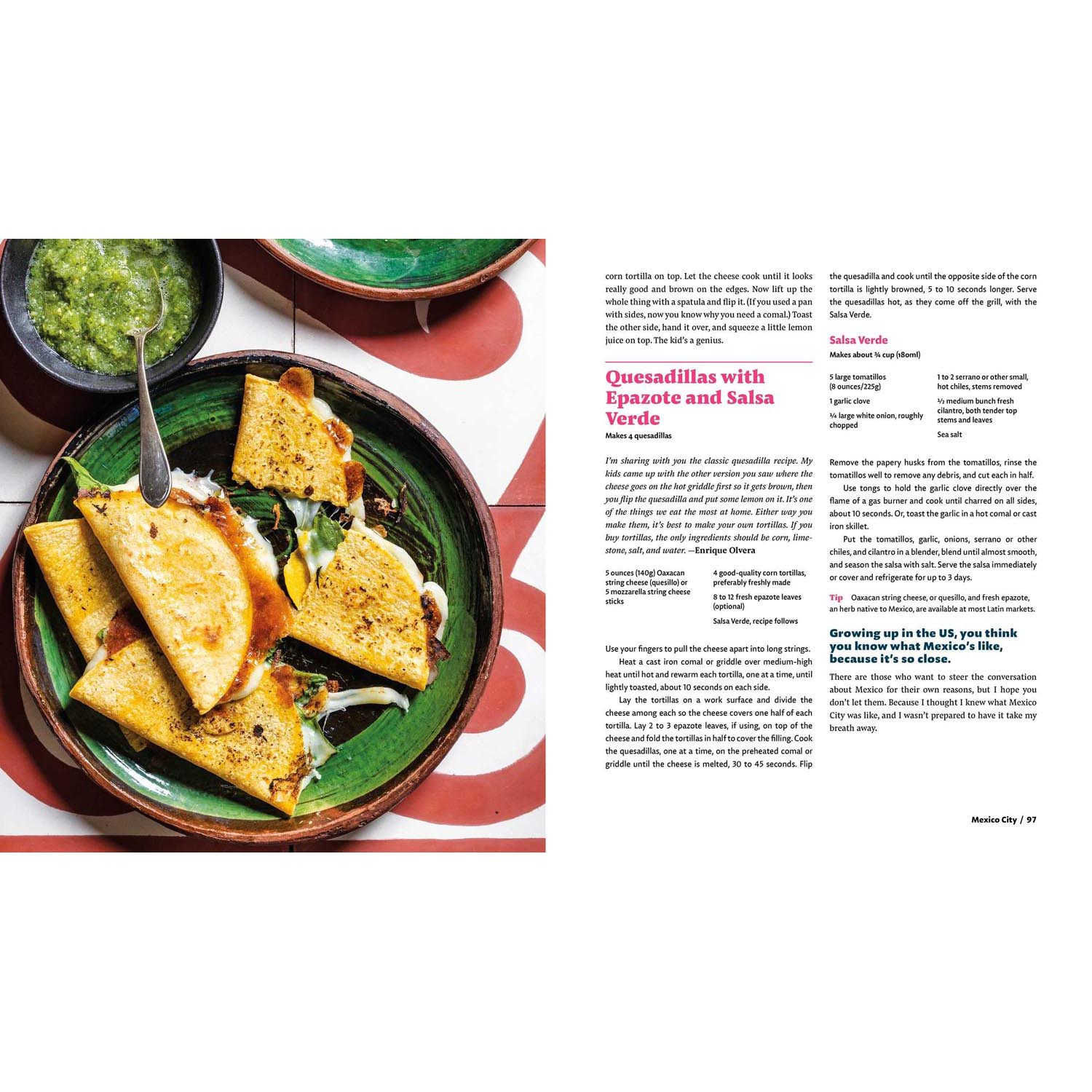 corn tortilla on top. Let the cheese cook until it looks really good and brown on the edges. Now lift up the whole thing with a spatula and flip it. (If you used a pan with sides, now you know why you need a comal.) Toast the other side, hand it over, and squeeze a little lemon juice on top. The kid's a genius.

Quesadillas with Epazote and Salsa Verde

Makes 4 quesadillas

I'm sharing with you the classic quesadilla recipe. My kids came up with the other version you saw where the cheese goes on the hot griddle first so it gets brown, then you flip the quesadilla and put some lemon on it. It's one of the things we eat the most at home. Either way you make them, it's best to make your own tortillas. If you buy tortillas, the only ingredients should be corn, limestone, salt, and water. —Enrique Olvera

5 ounces (140g) Oaxacan string cheese (quesillo) or 5 mozzarella string cheese sticks

4 good-quality corn tortillas, preferably freshly made

8 to 12 fresh epazote leaves (optional)

Salsa Verde, recipe follows

Use your fingers to pull the cheese apart into long strings.

Heat a cast iron comal or griddle over medium-high heat until hot and rewarm each tortilla, one at a time, until lightly toasted, about 10 seconds on each side.

Lay the tortillas on a work surface and divide the cheese among each so the cheese covers one half of each tortilla. Lay 2 to 3 epazote leaves, if using, on top of the cheese and fold the tortillas in half to cover the filling. Cook the quesadillas, one at a time, on the preheated comal or griddle until the cheese is melted, 30 to 45 seconds. Flip the quesadilla and cook until the opposite side of the corn tortilla is lightly browned, 5 to 10 seconds longer. Serve the quesadillas hot, as they come off the grill, with the Salsa Verde.

Salsa Verde

Makes about ¾ cup (180ml)

5 large tomatillos (8 ounces/225g)

1 garlic clove

¼ large white onion, roughly chopped

1 to 2 serrano or other small, hot chiles, stems removed

½ medium bunch fresh cilantro, both tender top stems and leaves

Sea salt

Remove the papery husks from the tomatillos, rinse the tomatillos well to remove any debris, and cut each in half.

Use tongs to hold the garlic clove directly over the flame of a gas burner and cook until charred on all sides, about 10 seconds. Or, toast the garlic in a hot comal or cast iron skillet.

Put the tomatillos, garlic, onions, serrano or other chiles, and cilantro in a blender, blend until almost smooth, and season the salsa with salt. Serve the salsa immediately or cover and refrigerate for up to 3 days.

Tip Oaxacan string cheese, or quesillo, and fresh epazote, an herb native to Mexico, are available at most Latin markets.

Growing up in the US, you think you know what Mexico's like, because it's so close.

There are those who want to steer the conversation about Mexico for their own reasons, but I hope you don't let them. Because I thought I knew what Mexico City was like, and I wasn't prepared to have it take my breath away.

Mexico City / 97